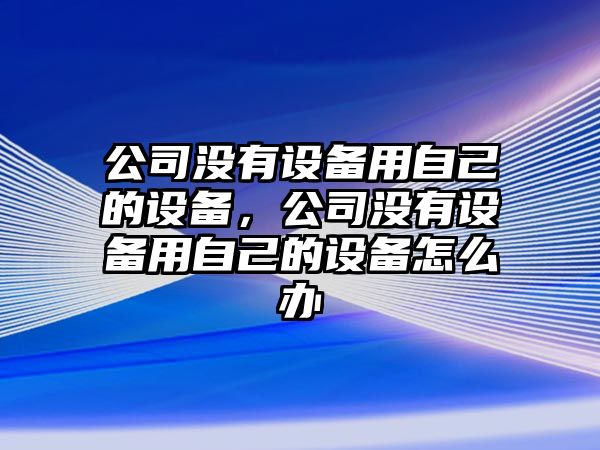 公司没有设备用自己的设备，公司没有设备用自己的设备怎么办